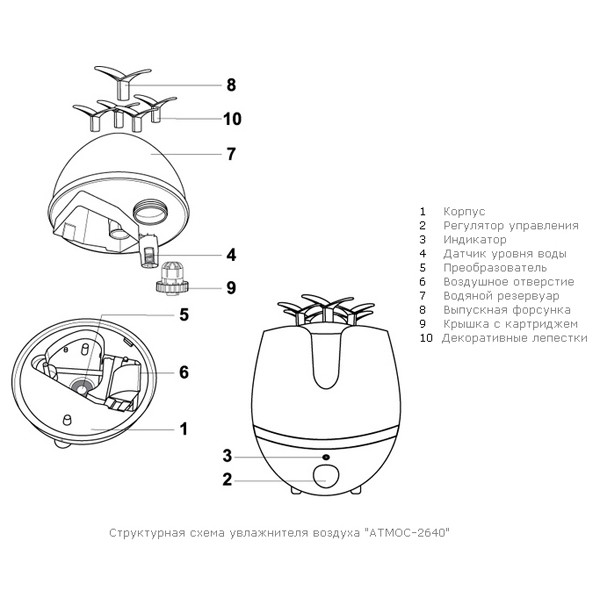 8
10
7
4
9
5
6
1
3
2

1 Корпус
2 Регулятор управления
3 Индикатор
4 Датчик уровня воды
5 Преобразователь
6 Воздушное отверстие
7 Водяной резервуар
8 Выпускная форсунка
9 Крышка с картриджем
10 Декоративные лепестки

Структурная схема увлажнителя воздуха "АТМОС-2640"